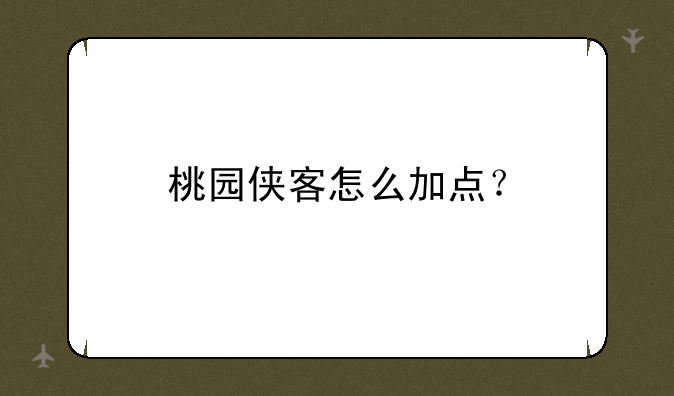 桃园侠客怎么加点？